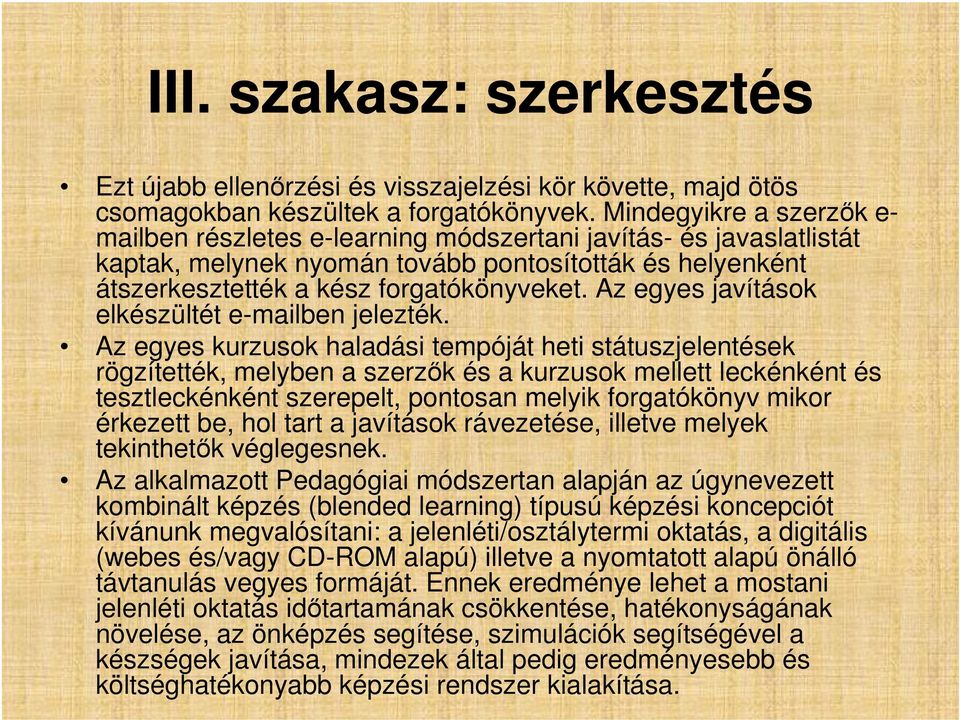 III. szakasz: szerkesztés

• Ezt újabb ellenőrzési és visszajelzési kör követte, majd ötös csomagokban készültek a forgatókönyvek. Mindegyikre a szerzők e-mailben részletes e-learning módszertani javítás- és javaslatlistát kaptak, melynek nyomán tovább pontosították és helyenként átszerkesztették a kész forgatókönyveket. Az egyes javítások elkészültét e-mailben jelezték.

• Az egyes kurzusok haladási tempóját heti státuszjelentések rögzítették, melyben a szerzők és a kurzusok mellett leckénként és tesztleckénként szerepelt, pontosan melyik forgatókönyv mikor érkezett be, hol tart a javítások rávezetése, illetve melyek tekinthetők véglegesnek.

• Az alkalmazott Pedagógiai módszertan alapján az úgynevezett kombinált képzés (blended learning) típusú képzési koncepciót kívánunk megvalósítani: a jelenléti/osztálytermi oktatás, a digitális (webes és/vagy CD-ROM alapú) illetve a nyomtatott alapú önálló távtanulás vegyes formáját. Ennek eredménye lehet a mostani jelenléti oktatás időtartamának csökkentése, hatékonyságának növelése, az önképzés segítése, szimulációk segítségével a készségek javítása, mindezek által pedig eredményesebb és költséghatékonyabb képzési rendszer kialakítása.